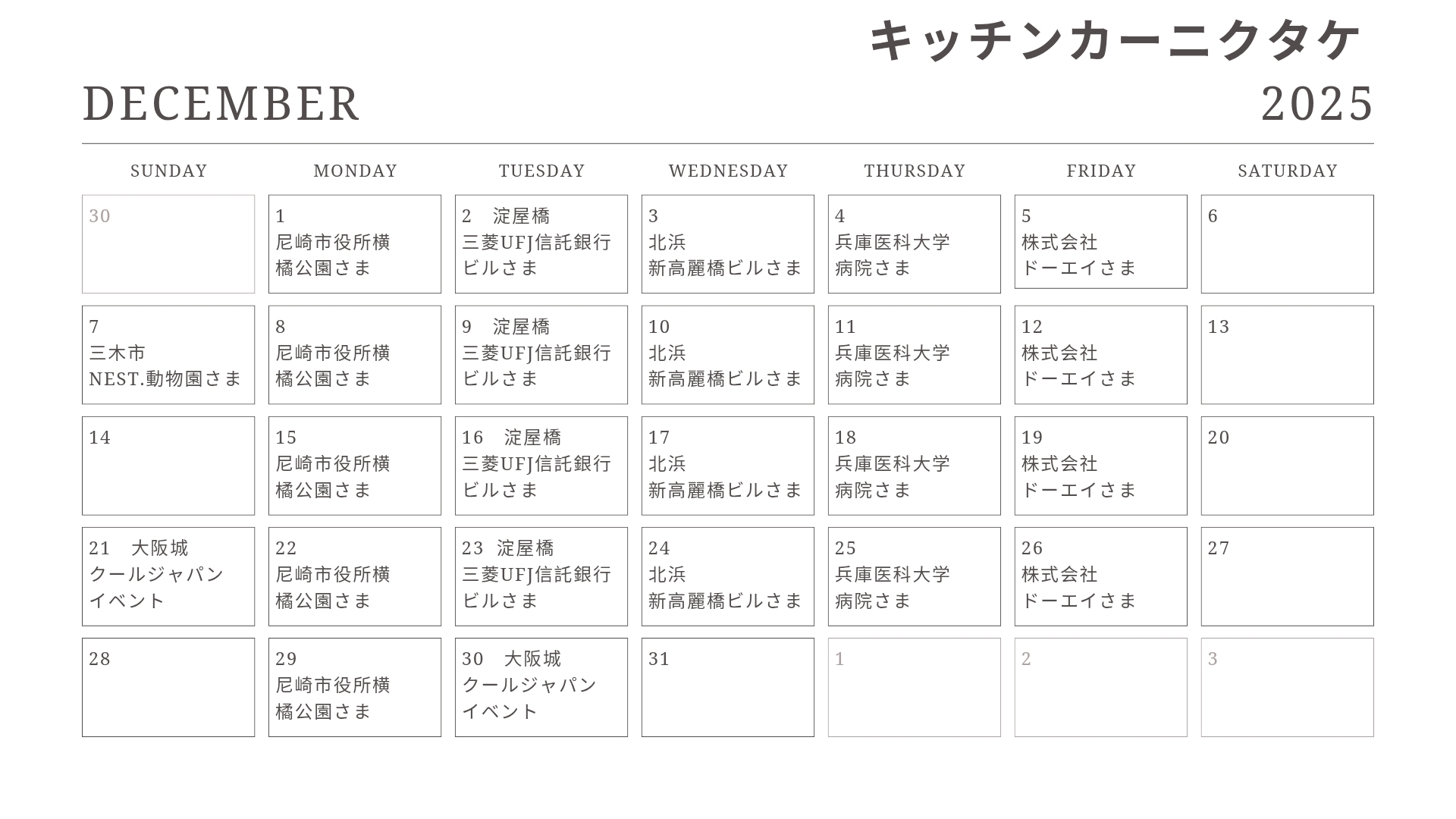 キッチンカーニクタケ

DECEMBER 2025

| SUNDAY | MONDAY | TUESDAY | WEDNESDAY | THURSDAY | FRIDAY | SATURDAY |
|---|---|---|---|---|---|---|
| 30 | 1 尼崎市役所横 橘公園さま | 2 淀屋橋 三菱UFJ信託銀行 ビルさま | 3 北浜 新高麗橋ビルさま | 4 兵庫医科大学 病院さま | 5 株式会社 ドーエイさま | 6 |
| 7 三木市 NEST.動物園さま | 8 尼崎市役所横 橘公園さま | 9 淀屋橋 三菱UFJ信託銀行 ビルさま | 10 北浜 新高麗橋ビルさま | 11 兵庫医科大学 病院さま | 12 株式会社 ドーエイさま | 13 |
| 14 | 15 尼崎市役所横 橘公園さま | 16 淀屋橋 三菱UFJ信託銀行 ビルさま | 17 北浜 新高麗橋ビルさま | 18 兵庫医科大学 病院さま | 19 株式会社 ドーエイさま | 20 |
| 21 大阪城 クールジャパン イベント | 22 尼崎市役所横 橘公園さま | 23 淀屋橋 三菱UFJ信託銀行 ビルさま | 24 北浜 新高麗橋ビルさま | 25 兵庫医科大学 病院さま | 26 株式会社 ドーエイさま | 27 |
| 28 | 29 尼崎市役所横 橘公園さま | 30 大阪城 クールジャパン イベント | 31 | 1 | 2 | 3 |